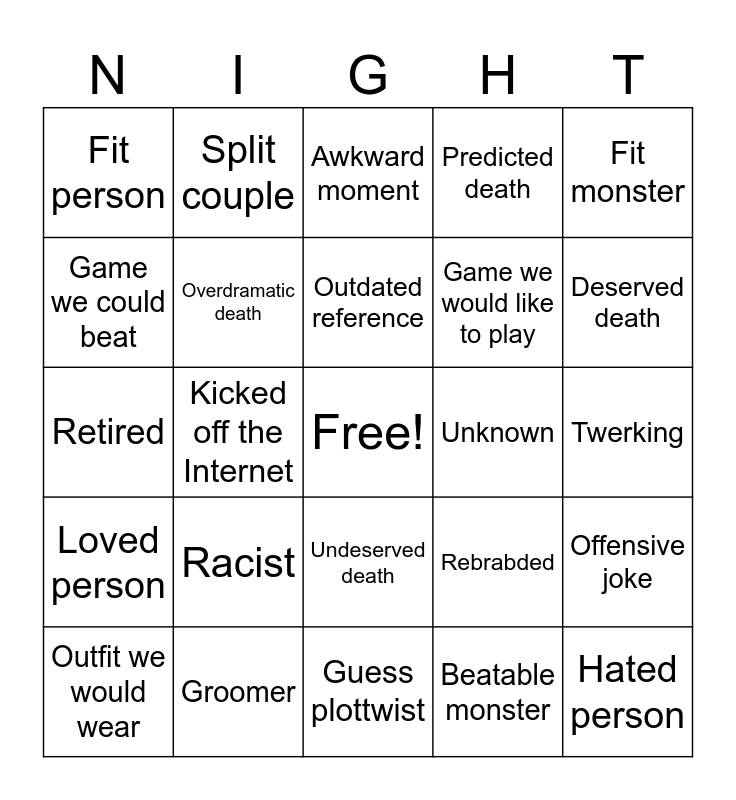 | N | I | G | H | T |
|---|---|---|---|---|
| Fit person | Split couple | Awkward moment | Predicted death | Fit monster |
| Game we could beat | Overdramatic death | Outdated reference | Game we would like to play | Deserved death |
| Retired | Kicked off the Internet | Free! | Unknown | Twerking |
| Loved person | Racist | Undeserved death | Rebrabded | Offensive joke |
| Outfit we would wear | Groomer | Guess plottwist | Beatable monster | Hated person |